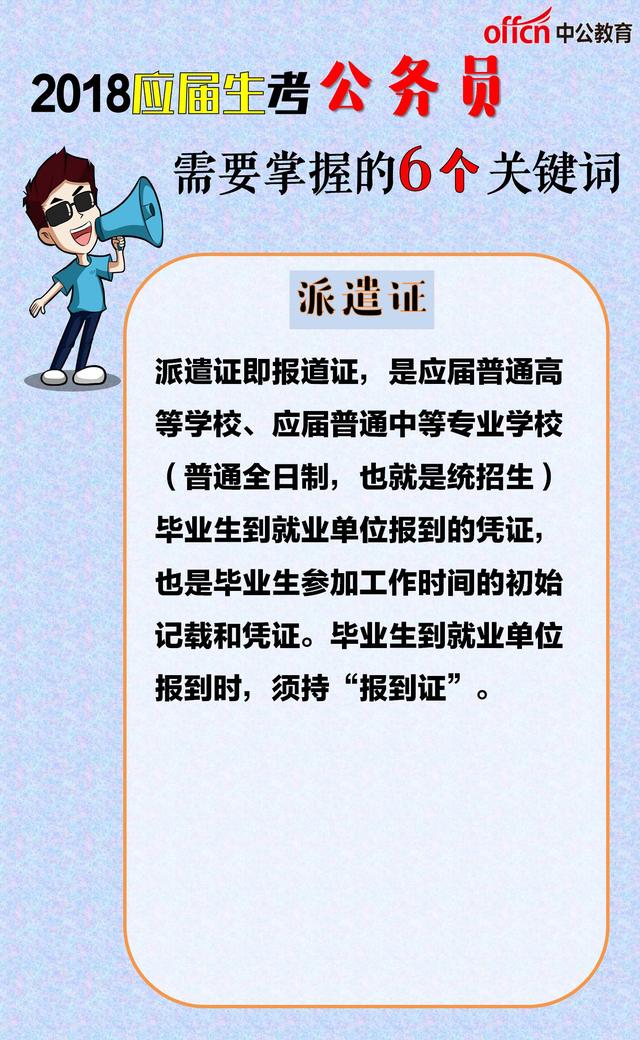 offcn 中公教育

2018应届生考公务员

需要掌握的6个关键词

派遣证

派遣证即报道证，是应届普通高等学校、应届普通中等专业学校（普通全日制，也就是统招生）毕业生到就业单位报到的凭证，也是毕业生参加工作时间的初始记载和凭证。毕业生到就业单位报到时，须持“报到证”。